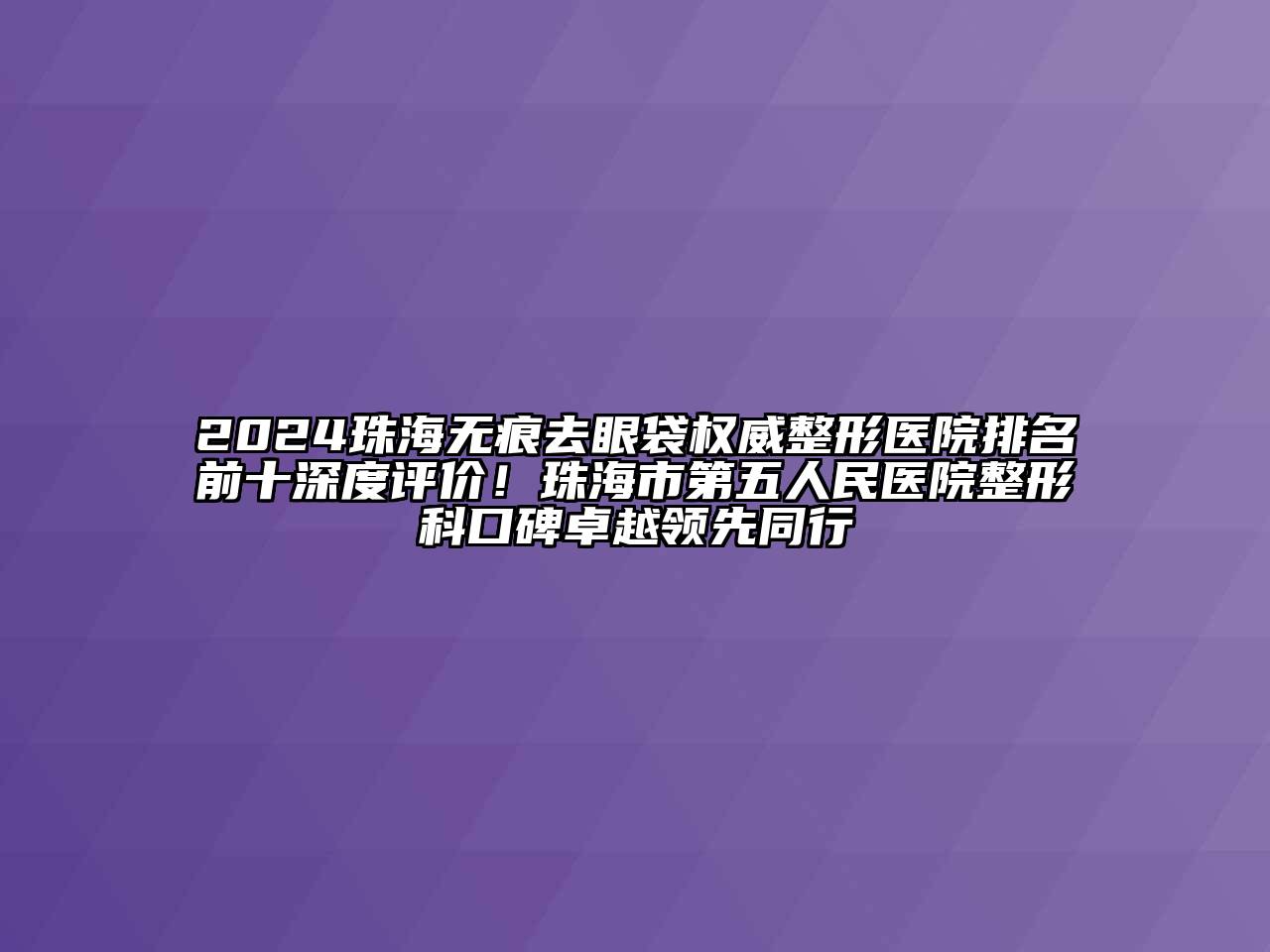 2024珠海无痕去眼袋权威整形医院排名前十深度评价！珠海市第五人民医院整形科口碑卓越领先同行